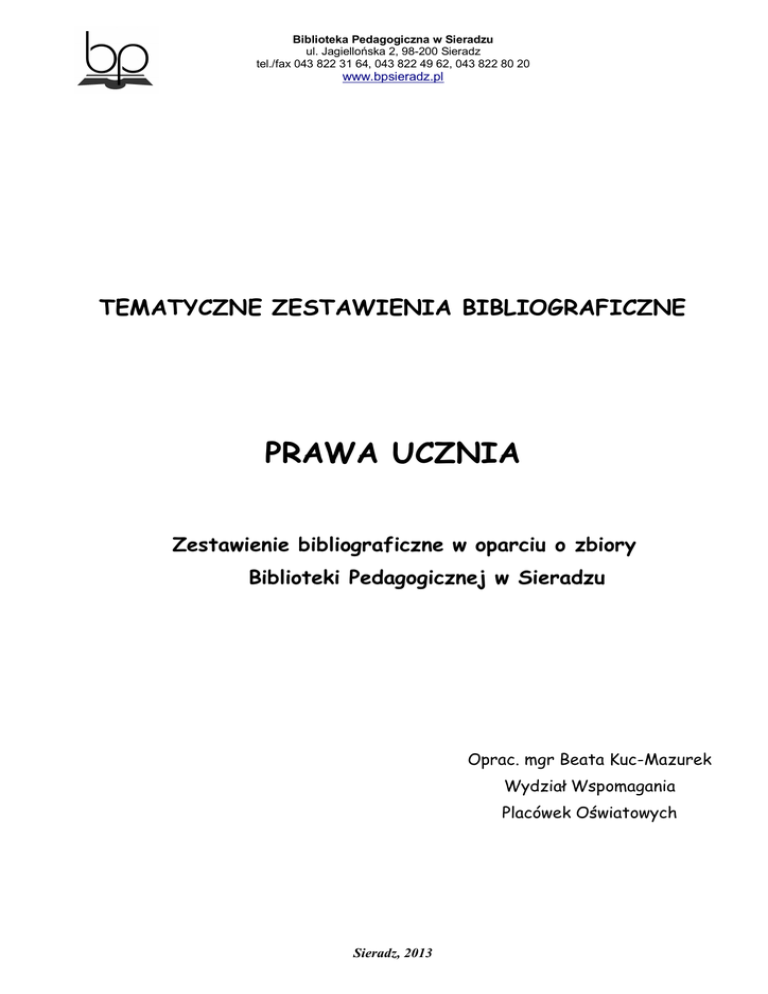 bp

Biblioteka Pedagogiczna w Sieradzu
ul. Jagiellońska 2, 98-200 Sieradz
tel./fax 043 822 31 64, 043 822 49 62, 043 822 80 20
www.bpsieradz.pl

TEMATYCZNE ZESTAWIENIA BIBLIOGRAFICZNE

PRAWA UCZNIA

Zestawienie bibliograficzne w oparciu o zbiory Biblioteki Pedagogicznej w Sieradzu

Oprac. mgr Beata Kuc-Mazurek
Wydział Wspomagania
Placówek Oświatowych

Sieradz, 2013